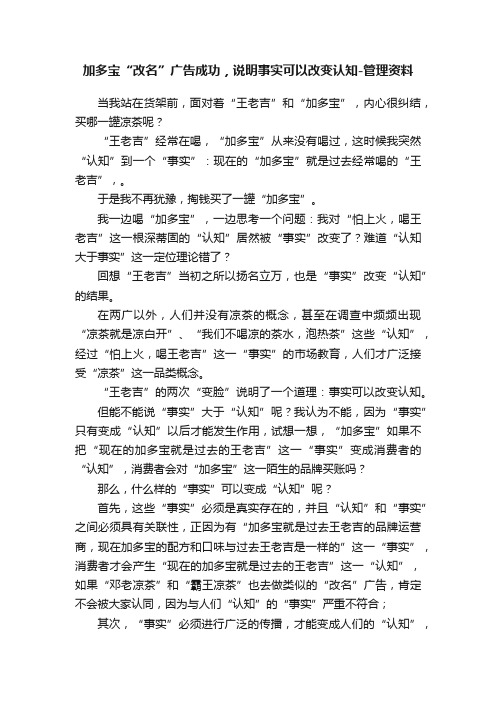 加多宝“改名”广告成功，说明事实可以改变认知-管理资料

当我站在货架前，面对着“王老吉”和“加多宝”，内心很纠结，买哪一罐凉茶呢？

“王老吉”经常在喝，“加多宝”从来没有喝过，这时候我突然“认知”到一个“事实”：现在的“加多宝”就是过去经常喝的“王老吉”，。

于是我不再犹豫，掏钱买了一罐“加多宝”。

我一边喝“加多宝”，一边思考一个问题：我对“怕上火，喝王老吉”这一根深蒂固的“认知”居然被“事实”改变了？难道“认知大于事实”这一定位理论错了？

回想“王老吉”当初之所以扬名立万，也是“事实”改变“认知”的结果。

在两广以外，人们并没有凉茶的概念，甚至在调查中频频出现“凉茶就是凉白开”、“我们不喝凉的茶水，泡热茶”这些“认知”，经过“怕上火，喝王老吉”这一“事实”的市场教育，人们才广泛接受“凉茶”这一品类概念。

“王老吉”的两次“变脸”说明了一个道理：事实可以改变认知。

但能不能说“事实”大于“认知”呢？我认为不能，因为“事实”只有变成“认知”以后才能发生作用，试想一想，“加多宝”如果不把“现在的加多宝就是过去的王老吉”这一“事实”变成消费者的“认知”，消费者会对“加多宝”这一陌生的品牌买账吗？

那么，什么样的“事实”可以变成“认知”呢？

首先，这些“事实”必须是真实存在的，并且“认知”和“事实”之间必须具有关联性，正因为有“加多宝就是过去王老吉的品牌运营商，现在加多宝的配方和口味与过去王老吉是一样的”这一“事实”，消费者才会产生“现在的加多宝就是过去的王老吉”这一“认知”，如果“邓老凉茶”和“霸王凉茶”也去做类似的“改名”广告，肯定不会被大家认同，因为与人们“认知”的“事实”严重不符合；

其次，“事实”必须进行广泛的传播，才能变成人们的“认知”，